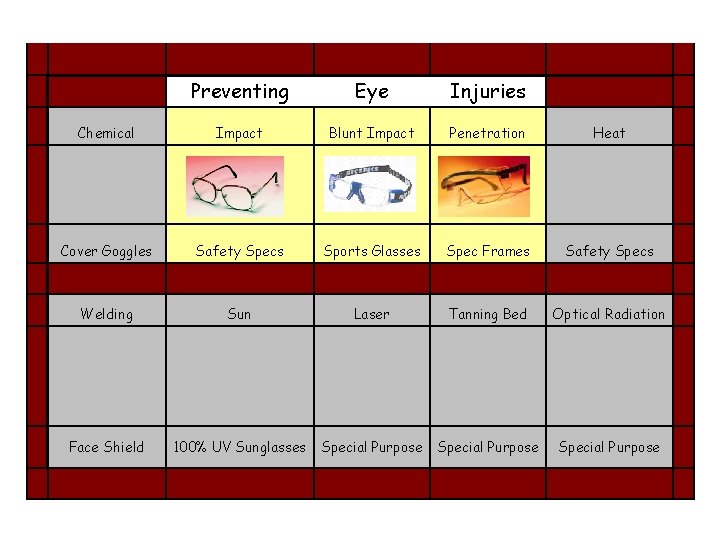 |  | Preventing | Eye | Injuries |  |
|---|---|---|---|---|
| Chemical | Impact | Blunt Impact | Penetration | Heat |
|  |  |  |  |  |
| Cover Goggles | Safety Specs | Sports Glasses | Spec Frames | Safety Specs |
|  |  |  |  |  |
| Welding | Sun | Laser | Tanning Bed | Optical Radiation |
|  |  |  |  |  |
| Face Shield | 100% UV Sunglasses | Special Purpose | Special Purpose | Special Purpose |